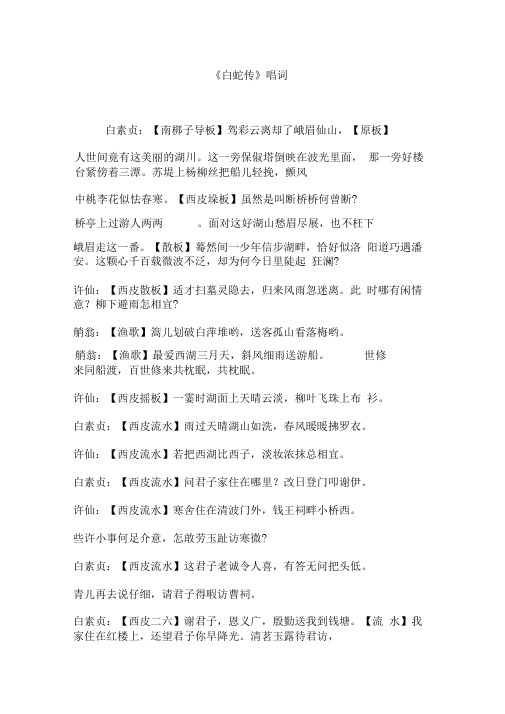 《白蛇传》唱词

白素贞：【南梆子导板】驾彩云离却了峨眉仙山，【原板】

人世间竟有这美丽的湖川。这一旁保俶塔倒映在波光里面， 那一旁好楼台紧傍着三潭。苏堤上杨柳丝把船儿轻挽，颤风

中桃李花似怯春寒。【西皮垛板】虽然是叫断桥桥何曾断？

桥亭上过游人两两 。面对这好湖山愁眉尽展，也不枉下

峨眉走这一番。【散板】蓦然间一少年信步湖畔，恰好似洛 阳道巧遇潘安。这颗心千百载微波不泛，却为何今日里陡起 狂澜？

许仙：【西皮散板】适才扫墓灵隐去，归来风雨忽迷离。此 时哪有闲情意？柳下避雨怎相宜？

艄翁：【渔歌】篙儿划破白萍堆哟，送客孤山看落梅哟。

艄翁：【渔歌】最爱西湖三月天，斜风细雨送游船。 世修来同船渡，百世修来共枕眠，共枕眠。

许仙：【西皮摇板】一霎时湖面上天晴云淡，柳叶飞珠上布 衫。

白素贞：【西皮流水】雨过天晴湖山如洗，春风暖暖拂罗衣。

许仙：【西皮流水】若把西湖比西子，淡妆浓抹总相宜。

白素贞：【西皮流水】问君子家住在哪里？改日登门叩谢伊。

许仙：【西皮流水】寒舍住在清波门外，钱王祠畔小桥西。

些许小事何足介意，怎敢劳玉趾访寒微？

白素贞：【西皮流水】这君子老诚令人喜，有答无问把头低。

青儿再去说仔细，请君子得暇访曹祠。

白素贞：【西皮二六】谢君子，恩义广，殷勤送我到钱塘。【流 水】我家住在红楼上，还望君子你早降光。清茗玉露待君访，